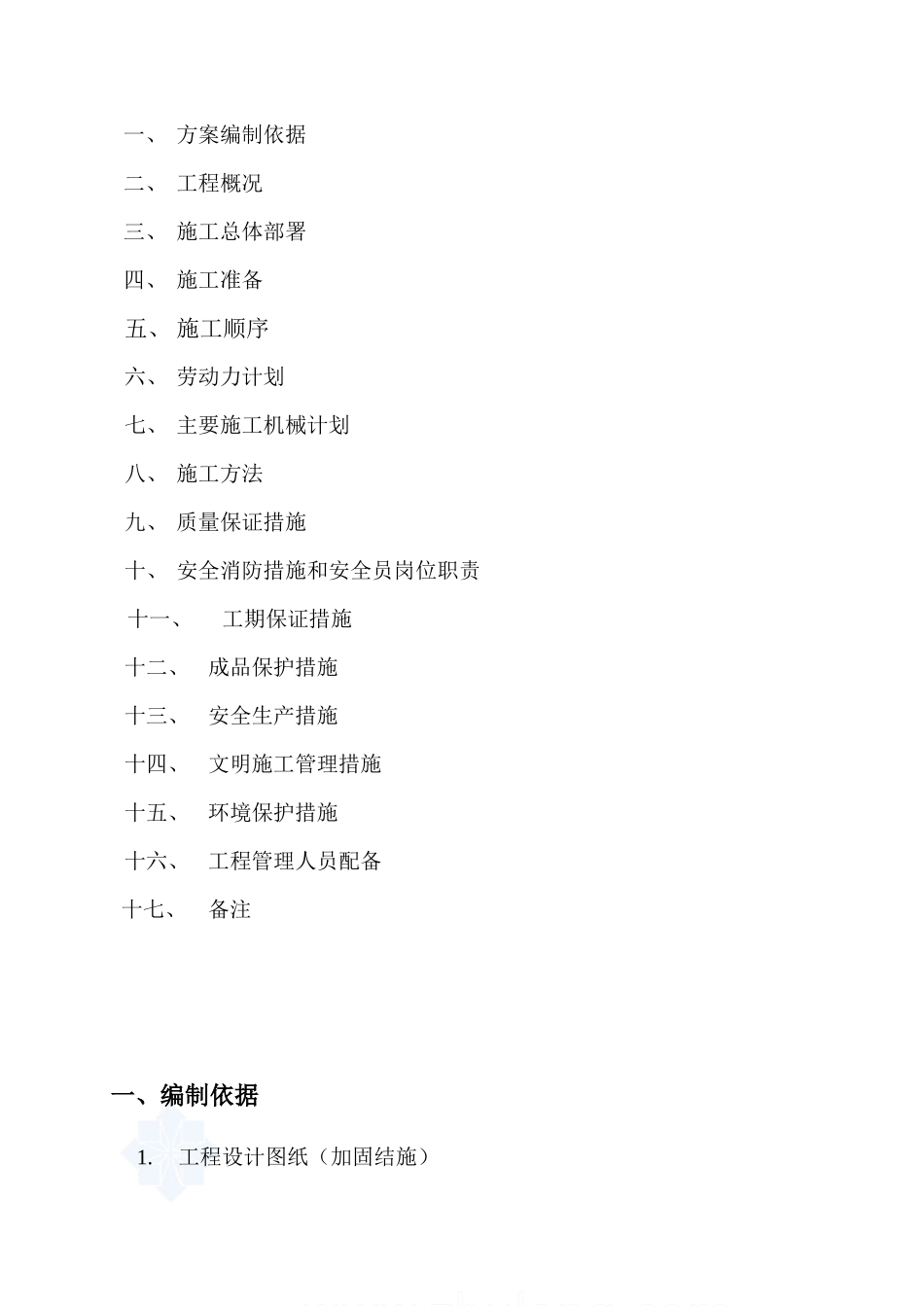 一、 方案编制依据

二、 工程概况

三、 施工总体部署

四、 施工准备

五、 施工顺序

六、 劳动力计划

七、 主要施工机械计划

八、 施工方法

九、 质量保证措施

十、 安全消防措施和安全员岗位职责

十一、 工期保证措施

十二、 成品保护措施

十三、 安全生产措施

十四、 文明施工管理措施

十五、 环境保护措施

十六、 工程管理人员配备

十七、 备注

一、编制依据

1. 工程设计图纸（加固结施）